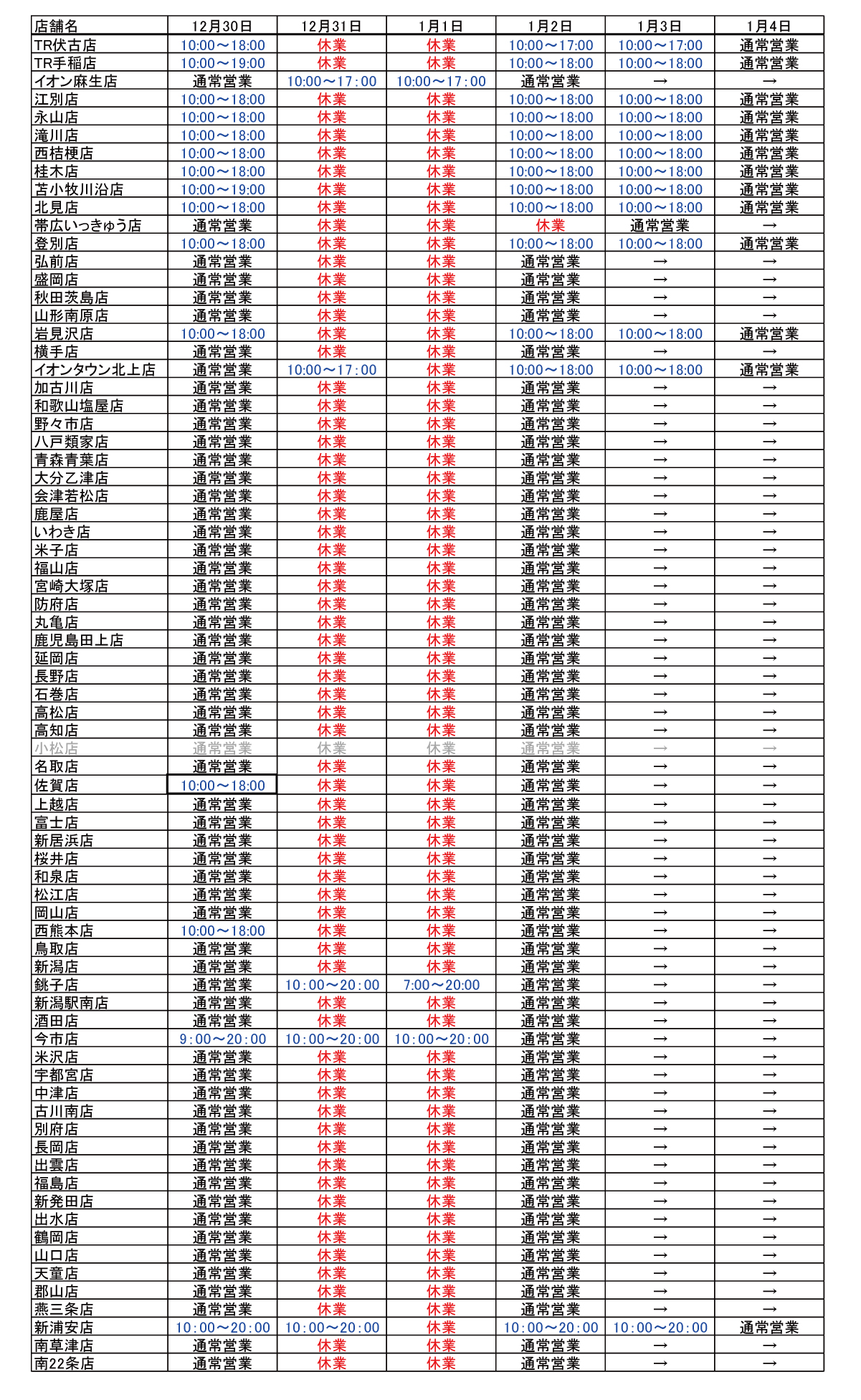 | 店舗名 | 12月30日 | 12月31日 | 1月1日 | 1月2日 | 1月3日 | 1月4日 |
|---|---|---|---|---|---|---|
| TR伏古店 | 10:00～18:00 | 休業 | 休業 | 10:00～17:00 | 10:00～17:00 | 通常営業 |
| TR手稲店 | 10:00～19:00 | 休業 | 休業 | 10:00～18:00 | 10:00～18:00 | 通常営業 |
| イオン麻生店 | 通常営業 | 10:00～17:00 | 10:00～17:00 | 通常営業 | → | → |
| 江別店 | 10:00～18:00 | 休業 | 休業 | 10:00～18:00 | 10:00～18:00 | 通常営業 |
| 永山店 | 10:00～18:00 | 休業 | 休業 | 10:00～18:00 | 10:00～18:00 | 通常営業 |
| 滝川店 | 10:00～18:00 | 休業 | 休業 | 10:00～18:00 | 10:00～18:00 | 通常営業 |
| 西桔梗店 | 10:00～18:00 | 休業 | 休業 | 10:00～18:00 | 10:00～18:00 | 通常営業 |
| 桂木店 | 10:00～18:00 | 休業 | 休業 | 10:00～18:00 | 10:00～18:00 | 通常営業 |
| 苫小牧川沿店 | 10:00～19:00 | 休業 | 休業 | 10:00～18:00 | 10:00～18:00 | 通常営業 |
| 北見店 | 10:00～18:00 | 休業 | 休業 | 10:00～18:00 | 10:00～18:00 | 通常営業 |
| 帯広いっきゅう店 | 通常営業 | 休業 | 休業 | 休業 | 通常営業 | → |
| 登別店 | 10:00～18:00 | 休業 | 休業 | 10:00～18:00 | 10:00～18:00 | 通常営業 |
| 弘前店 | 通常営業 | 休業 | 休業 | 通常営業 | → | → |
| 盛岡店 | 通常営業 | 休業 | 休業 | 通常営業 | → | → |
| 秋田茨島店 | 通常営業 | 休業 | 休業 | 通常営業 | → | → |
| 山形南原店 | 通常営業 | 休業 | 休業 | 通常営業 | → | → |
| 岩見沢店 | 10:00～18:00 | 休業 | 休業 | 10:00～18:00 | 10:00～18:00 | 通常営業 |
| 横手店 | 通常営業 | 休業 | 休業 | 通常営業 | → | → |
| イオンタウン北上店 | 通常営業 | 10:00～17:00 | 休業 | 10:00～18:00 | 10:00～18:00 | 通常営業 |
| 加古川店 | 通常営業 | 休業 | 休業 | 通常営業 | → | → |
| 和歌山塩屋店 | 通常営業 | 休業 | 休業 | 通常営業 | → | → |
| 野々市店 | 通常営業 | 休業 | 休業 | 通常営業 | → | → |
| 八戸類家店 | 通常営業 | 休業 | 休業 | 通常営業 | → | → |
| 青森青葉店 | 通常営業 | 休業 | 休業 | 通常営業 | → | → |
| 大分乙津店 | 通常営業 | 休業 | 休業 | 通常営業 | → | → |
| 会津若松店 | 通常営業 | 休業 | 休業 | 通常営業 | → | → |
| 鹿屋店 | 通常営業 | 休業 | 休業 | 通常営業 | → | → |
| いわき店 | 通常営業 | 休業 | 休業 | 通常営業 | → | → |
| 米子店 | 通常営業 | 休業 | 休業 | 通常営業 | → | → |
| 福山店 | 通常営業 | 休業 | 休業 | 通常営業 | → | → |
| 宮崎大塚店 | 通常営業 | 休業 | 休業 | 通常営業 | → | → |
| 防府店 | 通常営業 | 休業 | 休業 | 通常営業 | → | → |
| 丸亀店 | 通常営業 | 休業 | 休業 | 通常営業 | → | → |
| 鹿児島田上店 | 通常営業 | 休業 | 休業 | 通常営業 | → | → |
| 延岡店 | 通常営業 | 休業 | 休業 | 通常営業 | → | → |
| 長野店 | 通常営業 | 休業 | 休業 | 通常営業 | → | → |
| 石巻店 | 通常営業 | 休業 | 休業 | 通常営業 | → | → |
| 高松店 | 通常営業 | 休業 | 休業 | 通常営業 | → | → |
| 高知店 | 通常営業 | 休業 | 休業 | 通常営業 | → | → |
| 小松店 | 通常営業 | 休業 | 休業 | 通常営業 | → | → |
| 名取店 | 通常営業 | 休業 | 休業 | 通常営業 | → | → |
| 佐賀店 | 10:00～18:00 | 休業 | 休業 | 通常営業 | → | → |
| 上越店 | 通常営業 | 休業 | 休業 | 通常営業 | → | → |
| 富士店 | 通常営業 | 休業 | 休業 | 通常営業 | → | → |
| 新居浜店 | 通常営業 | 休業 | 休業 | 通常営業 | → | → |
| 桜井店 | 通常営業 | 休業 | 休業 | 通常営業 | → | → |
| 和泉店 | 通常営業 | 休業 | 休業 | 通常営業 | → | → |
| 松江店 | 通常営業 | 休業 | 休業 | 通常営業 | → | → |
| 岡山店 | 通常営業 | 休業 | 休業 | 通常営業 | → | → |
| 西熊本店 | 10:00～18:00 | 休業 | 休業 | 通常営業 | → | → |
| 鳥取店 | 通常営業 | 休業 | 休業 | 通常営業 | → | → |
| 新潟店 | 通常営業 | 休業 | 休業 | 通常営業 | → | → |
| 銚子店 | 通常営業 | 10:00～20:00 | 7:00～20:00 | 通常営業 | → | → |
| 新潟駅南店 | 通常営業 | 休業 | 休業 | 通常営業 | → | → |
| 酒田店 | 通常営業 | 休業 | 休業 | 通常営業 | → | → |
| 今市店 | 9:00～20:00 | 10:00～20:00 | 10:00～20:00 | 通常営業 | → | → |
| 米沢店 | 通常営業 | 休業 | 休業 | 通常営業 | → | → |
| 宇都宮店 | 通常営業 | 休業 | 休業 | 通常営業 | → | → |
| 中津店 | 通常営業 | 休業 | 休業 | 通常営業 | → | → |
| 古川南店 | 通常営業 | 休業 | 休業 | 通常営業 | → | → |
| 別府店 | 通常営業 | 休業 | 休業 | 通常営業 | → | → |
| 長岡店 | 通常営業 | 休業 | 休業 | 通常営業 | → | → |
| 出雲店 | 通常営業 | 休業 | 休業 | 通常営業 | → | → |
| 福島店 | 通常営業 | 休業 | 休業 | 通常営業 | → | → |
| 新発田店 | 通常営業 | 休業 | 休業 | 通常営業 | → | → |
| 出水店 | 通常営業 | 休業 | 休業 | 通常営業 | → | → |
| 鶴岡店 | 通常営業 | 休業 | 休業 | 通常営業 | → | → |
| 山口店 | 通常営業 | 休業 | 休業 | 通常営業 | → | → |
| 天童店 | 通常営業 | 休業 | 休業 | 通常営業 | → | → |
| 郡山店 | 通常営業 | 休業 | 休業 | 通常営業 | → | → |
| 燕三条店 | 通常営業 | 休業 | 休業 | 通常営業 | → | → |
| 新浦安店 | 10:00～20:00 | 10:00～20:00 | 休業 | 10:00～20:00 | 10:00～20:00 | 通常営業 |
| 南草津店 | 通常営業 | 休業 | 休業 | 通常営業 | → | → |
| 南22条店 | 通常営業 | 休業 | 休業 | 通常営業 | → | → |